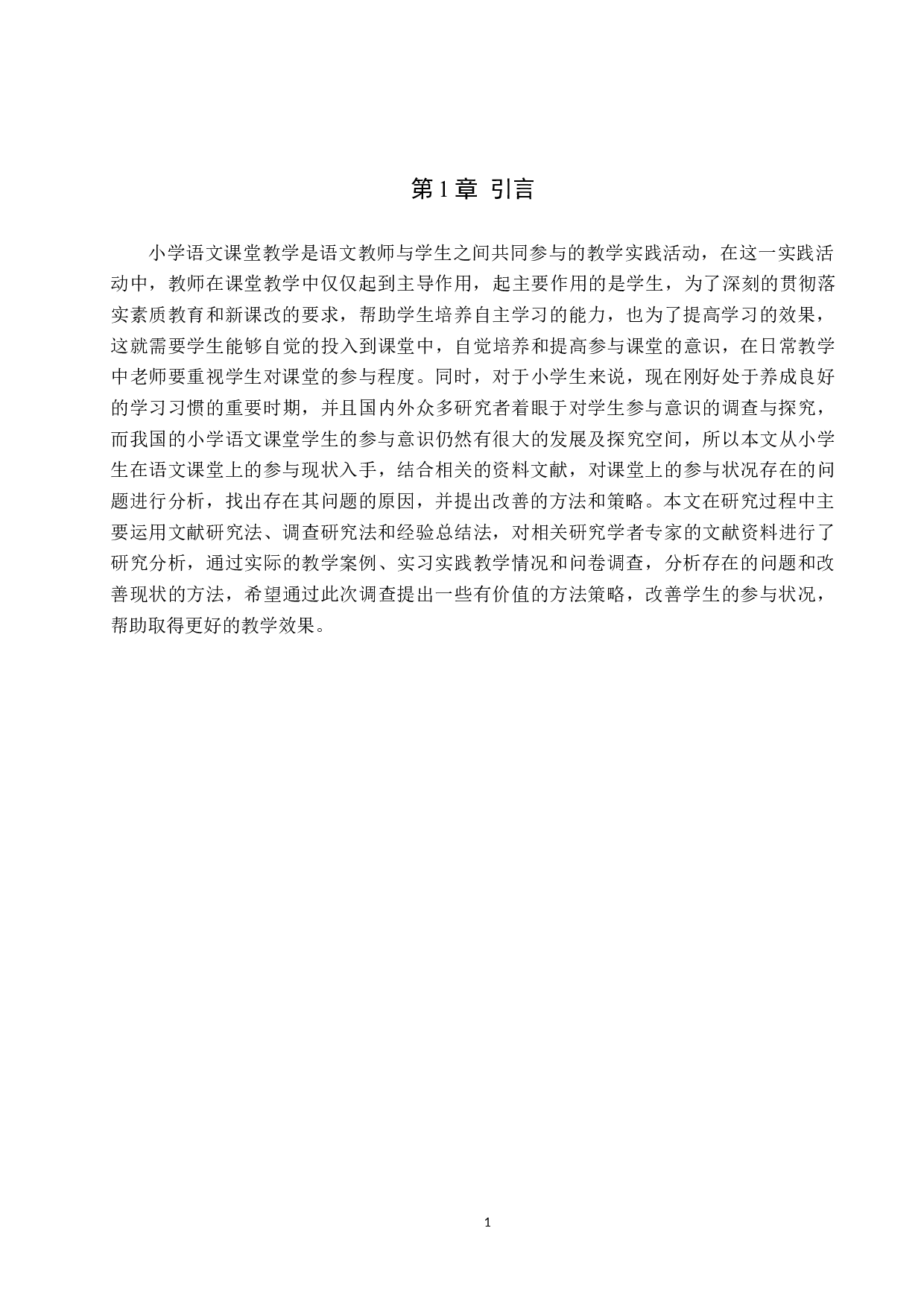 第1章 引言

小学语文课堂教学是语文教师与学生之间共同参与的教学实践活动，在这一实践活动中，教师在课堂教学中仅仅起到主导作用，起主要作用的是学生，为了深刻的贯彻落实素质教育和新课改的要求，帮助学生培养自主学习的能力，也为了提高学习的效果，这就需要学生能够自觉的投入到课堂中，自觉培养和提高参与课堂的意识，在日常教学中老师要重视学生对课堂的参与程度。同时，对于小学生来说，现在刚好处于养成良好的学习习惯的重要时期，并且国内外众多研究者着眼于对学生参与意识的调查与探究，而我国的小学语文课堂学生的参与意识仍然有很大的发展及探究空间，所以本文从小学生在语文课堂上的参与现状入手，结合相关的资料文献，对课堂上的参与状况存在的问题进行分析，找出存在其问题的原因，并提出改善的方法和策略。本文在研究过程中主要运用文献研究法、调查研究法和经验总结法，对相关研究学者专家的文献资料进行了研究分析，通过实际的教学案例、实习实践教学情况和问卷调查，分析存在的问题和改善现状的方法，希望通过此次调查提出一些有价值的方法策略，改善学生的参与状况，帮助取得更好的教学效果。

1